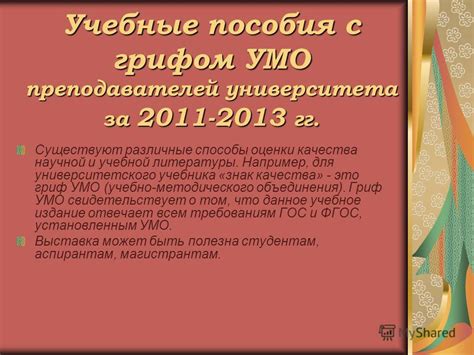 Учебные пособия с грифом УМО преподавателей университета за 2011-2013 гг.

Существуют различные способы оценки качества научной и учебной литературы. Например, для университетского учебника «знак качества» - это гриф УМО (учебно-методического объединения). Гриф УМО свидетельствует о том, что данное учебное издание отвечает всем требованиям ГОС и ФГОС, установленным УМО.

Выставка может быть полезна студентам, аспирантам, магистрантам.

MyShared